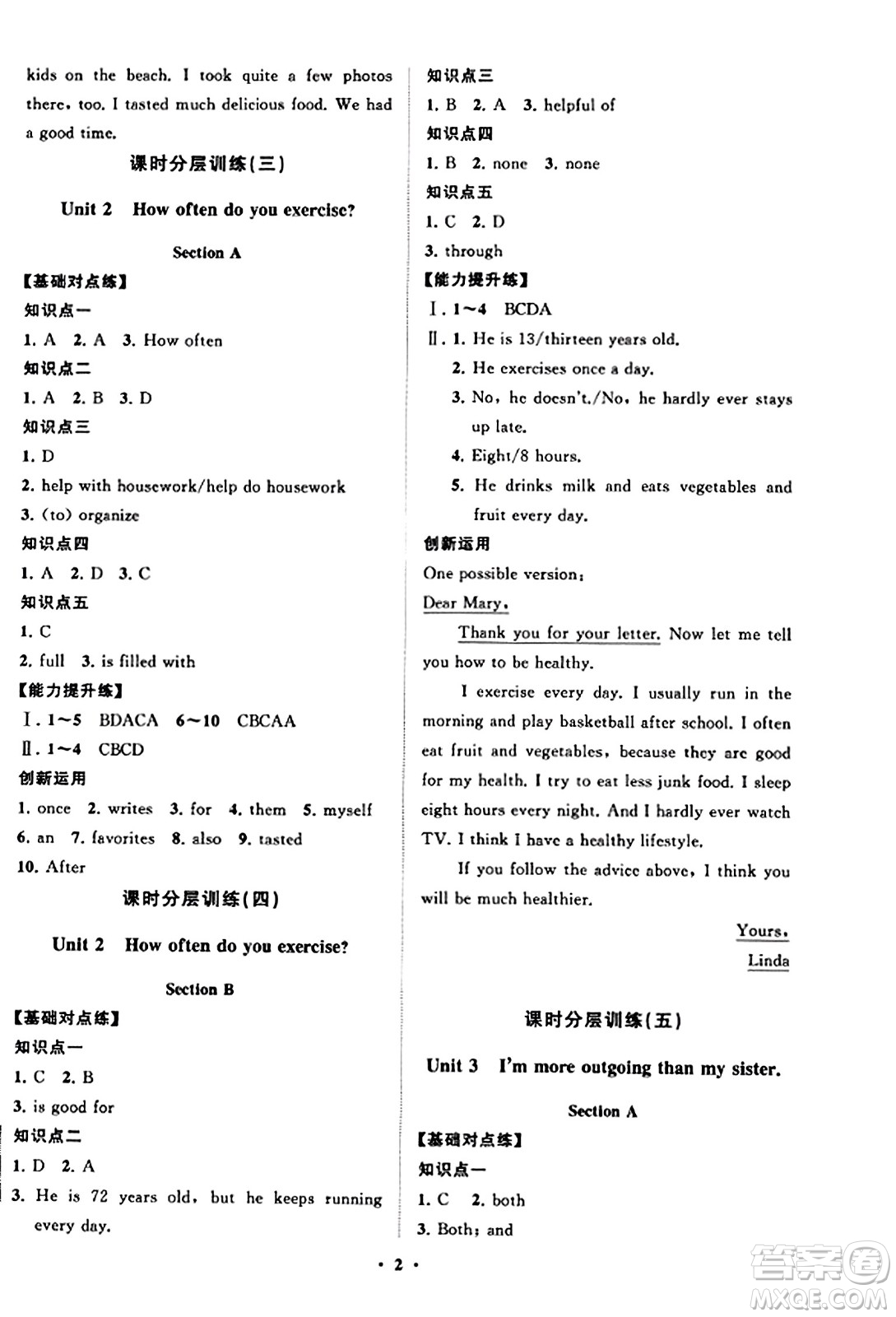 kids on the beach. I took quite a few photos there, too. I tasted much delicious food. We had a good time.

课时分层训练(三)

Unit 2 How often do you exercise?

Section A

【基础对点练】

知识点一

1. A 2. A 3. How often

知识点二

1. A 2. B 3. D

知识点三

1. D

2. help with housework/help do housework

3. (to) organize

知识点四

1. A 2. D 3. C

知识点五

1. C

2. full 3. is filled with

【能力提升练】

Ⅰ. 1~5 BDACA 6~10 CBCAA

Ⅱ. 1~4 CBCD

创新运用

1. once 2. writes 3. for 4. them 5. myself 6. an 7. favorites 8. also 9. tasted 10. After

课时分层训练(四)

Unit 2 How often do you exercise?

Section B

【基础对点练】

知识点一

1. C 2. B

3. is good for

知识点二

1. D 2. A

3. He is 72 years old, but he keeps running every day.

知识点三

1. B 2. A 3. helpful of

知识点四

1. B 2. none 3. none

知识点五

1. C 2. D

3. through

【能力提升练】

Ⅰ. 1~4 BCDA

Ⅱ. 1. He is 13/thirteen years old.

2. He exercises once a day.

3. No, he doesn't./No, he hardly ever stays up late.

4. Eight/8 hours.

5. He drinks milk and eats vegetables and fruit every day.

创新运用

One possible version:

Dear Mary,

Thank you for your letter. Now let me tell you how to be healthy.

I exercise every day. I usually run in the morning and play basketball after school. I often eat fruit and vegetables, because they are good for my health. I try to eat less junk food. I sleep eight hours every night. And I hardly ever watch TV. I think I have a healthy lifestyle.

If you follow the advice above, I think you will be much healthier.

Yours,
Linda

课时分层训练(五)

Unit 3 I'm more outgoing than my sister.

Section A

【基础对点练】

知识点一

1. C 2. both

3. Both; and

· 2 ·

答案圈 MXQE.COM